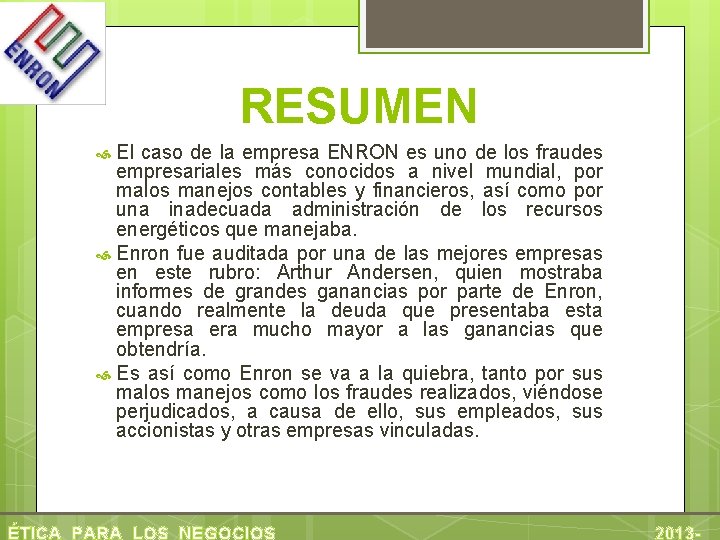 ENRON

RESUMEN

El caso de la empresa ENRON es uno de los fraudes empresariales más conocidos a nivel mundial, por malos manejos contables y financieros, así como por una inadecuada administración de los recursos energéticos que manejaba.

Enron fue auditada por una de las mejores empresas en este rubro: Arthur Andersen, quien mostraba informes de grandes ganancias por parte de Enron, cuando realmente la deuda que presentaba esta empresa era mucho mayor a las ganancias que obtendría.

Es así como Enron se va a la quiebra, tanto por sus malos manejos como los fraudes realizados, viéndose perjudicados, a causa de ello, sus empleados, sus accionistas y otras empresas vinculadas.

ÉTICA PARA LOS NEGOCIOS

2013-